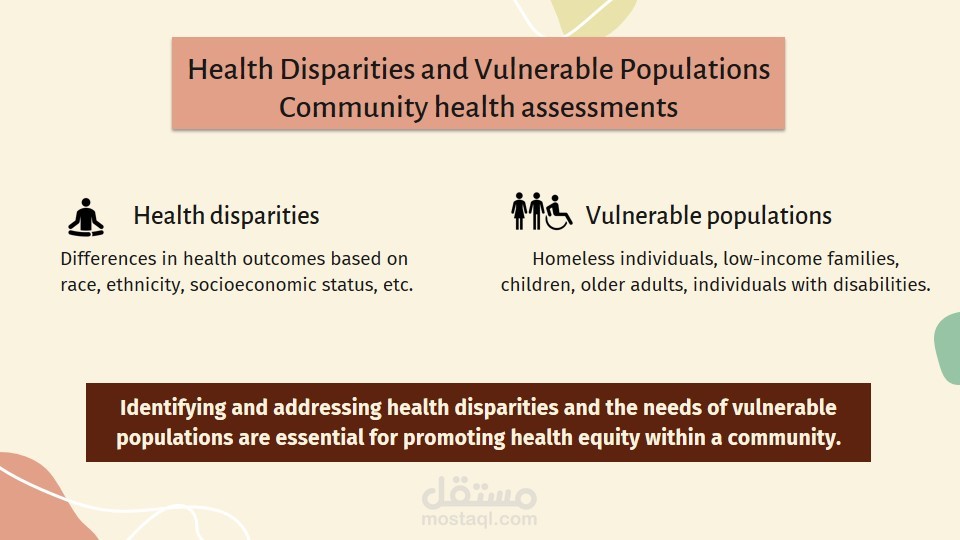 Health Disparities and Vulnerable Populations
Community health assessments

Health disparities

Differences in health outcomes based on race, ethnicity, socioeconomic status, etc.

Vulnerable populations

Homeless individuals, low-income families, children, older adults, individuals with disabilities.

Identifying and addressing health disparities and the needs of vulnerable populations are essential for promoting health equity within a community.

مستقل
mostaql.com